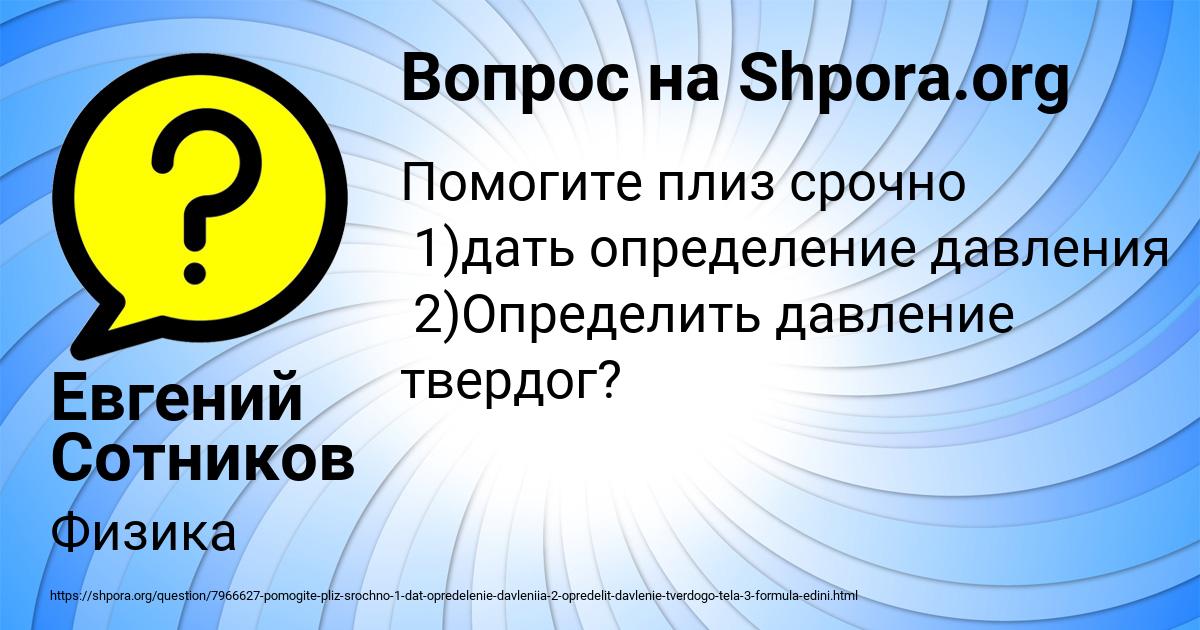 Вопрос на Shpora.org

Помогите плиз срочно
1)дать определение давления
2)Определить давление твердог?

Евгений Сотников

Физика

https://shpora.org/question/7966627-pomogite-pliz-srochno-1-dat-opredelenie-davleniia-2-opredelit-davlenie-tverdogo-tela-3-formula-edini.html